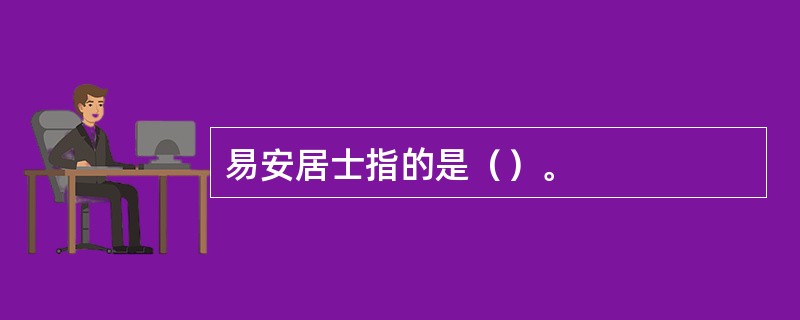 易安居士指的是（）。